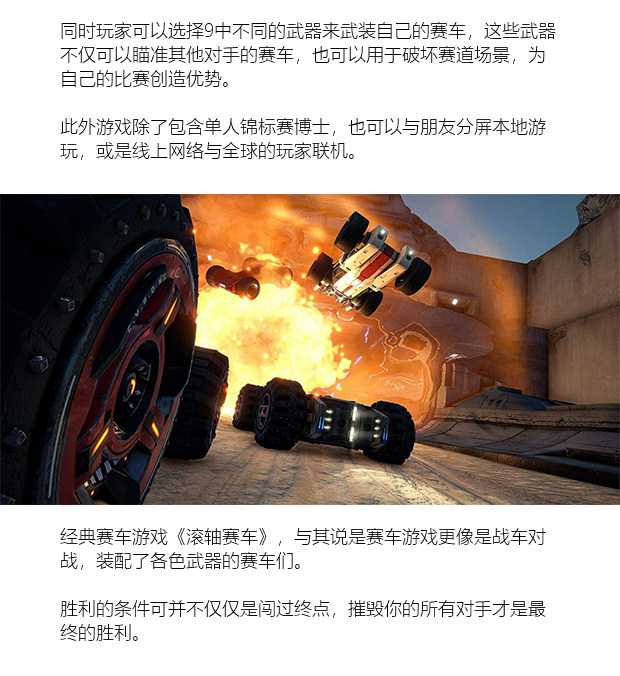 同时玩家可以选择9中不同的武器来武装自己的赛车，这些武器不仅可以瞄准其他对手的赛车，也可以用于破坏赛道场景，为自己的比赛创造优势。

此外游戏除了包含单人锦标赛博士，也可以与朋友分屏本地游玩，或是线上网络与全球的玩家联机。

经典赛车游戏《滚轴赛车》，与其说是赛车游戏更像是战车对战，装配了各色武器的赛车们。

胜利的条件可并不仅仅是闯过终点，摧毁你的所有对手才是最终的胜利。